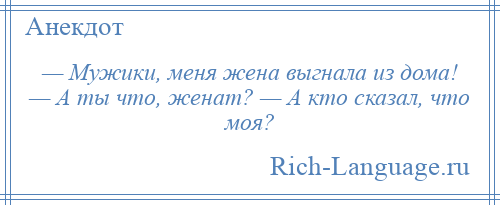 Анекдот

— Мужики, меня жена выгнала из дома! — А ты что, женат? — А кто сказал, что моя?

Rich-Language.ru